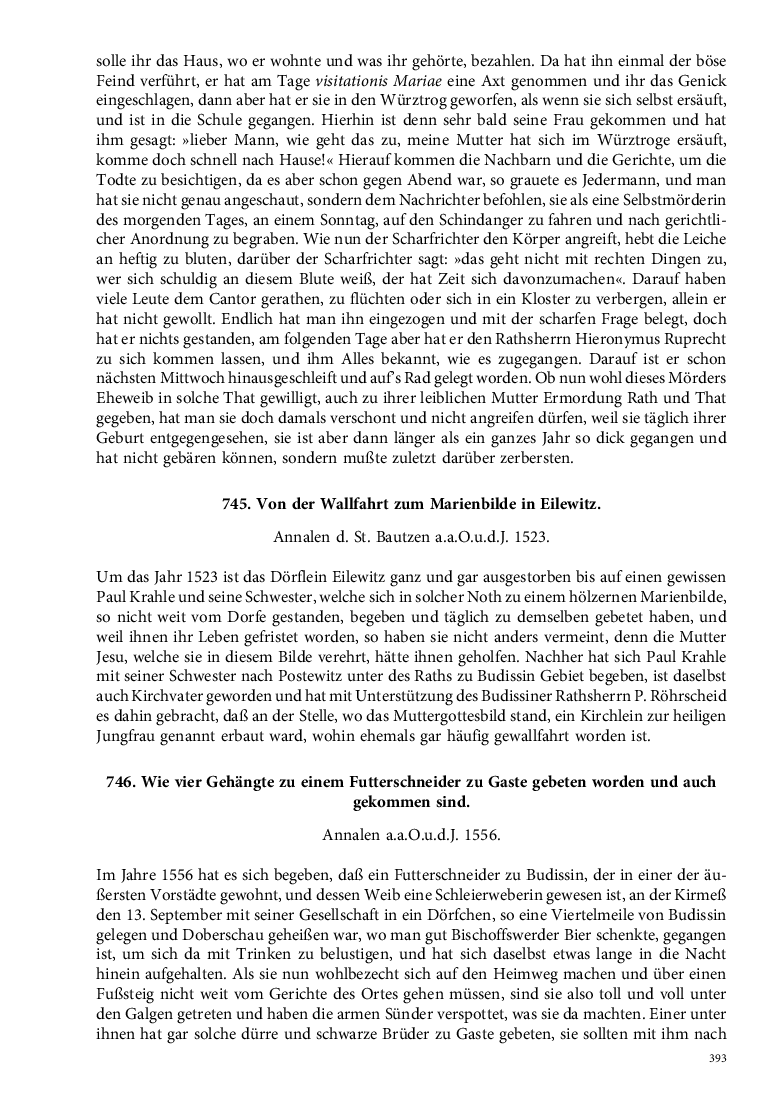 solle ihr das Haus, wo er wohnte und was ihr gehörte, bezahlen. Da hat ihn einmal der böse Feind verführt, er hat am Tage visitationis Mariae eine Axt genommen und ihr das Genick eingeschlagen, dann aber hat er sie in den Würztrog geworfen, als wenn sie sich selbst ersäuft, und ist in die Schule gegangen. Hierhin ist denn sehr bald seine Frau gekommen und hat ihm gesagt: »lieber Mann, wie geht das zu, meine Mutter hat sich im Würztroge ersäuft, komme doch schnell nach Hause!« Hierauf kommen die Nachbarn und die Gerichte, um die Todte zu besichtigen, da es aber schon gegen Abend war, so grauete es Jedermann, und man hat sie nicht genau angeschaut, sondern dem Nachrichter befohlen, sie als eine Selbstmörderin des morgenden Tages, an einem Sonntag, auf den Schindanger zu fahren und nach gerichtlicher Anordnung zu begraben. Wie nun der Scharfrichter den Körper angreift, hebt die Leiche an heftig zu bluten, darüber der Scharfrichter sagt: »das geht nicht mit rechten Dingen zu, wer sich schuldig an diesem Blute weiß, der hat Zeit sich davonzumachen«. Darauf haben viele Leute dem Cantor gerathen, zu flüchten oder sich in ein Kloster zu verbergen, allein er hat nicht gewollt. Endlich hat man ihn eingezogen und mit der scharfen Frage belegt, doch hat er nichts gestanden, am folgenden Tage aber hat er den Rathsherrn Hieronymus Ruprecht zu sich kommen lassen, und ihm Alles bekannt, wie es zugegangen. Darauf ist er schon nächsten Mittwoch hinausgeschleift und auf's Rad gelegt worden. Ob nun wohl dieses Mörders Eheweib in solche That gewilligt, auch zu ihrer leiblichen Mutter Ermordung Rath und That gegeben, hat man sie doch damals verschont und nicht angreifen dürfen, weil sie täglich ihrer Geburt entgegengesehen, sie ist aber dann länger als ein ganzes Jahr so dick gegangen und hat nicht gebären können, sondern mußte zuletzt darüber zerbersten.

745. Von der Wallfahrt zum Marienbilde in Eilewitz.

Annalen d. St. Bautzen a.a.O.u.d.J. 1523.

Um das Jahr 1523 ist das Dörflein Eilewitz ganz und gar ausgestorben bis auf einen gewissen Paul Krahle und seine Schwester, welche sich in solcher Noth zu einem hölzernen Marienbilde, so nicht weit vom Dorfe gestanden, begeben und täglich zu demselben gebetet haben, und weil ihnen ihr Leben gefristet worden, so haben sie nicht anders vermeint, denn die Mutter Jesu, welche sie in diesem Bilde verehrt, hätte ihnen geholfen. Nachher hat sich Paul Krahle mit seiner Schwester nach Postewitz unter des Raths zu Budissin Gebiet begeben, ist daselbst auch Kirchvater geworden und hat mit Unterstützung des Budissiner Rathsherrn P. Röhrscheid es dahin gebracht, daß an der Stelle, wo das Muttergottesbild stand, ein Kirchlein zur heiligen Jungfrau genannt erbaut ward, wohin ehemals gar häufig gewallfahrt worden ist.

746. Wie vier Gehängte zu einem Futterschneider zu Gaste gebeten worden und auch gekommen sind.

Annalen a.a.O.u.d.J. 1556.

Im Jahre 1556 hat es sich begeben, daß ein Futterschneider zu Budissin, der in einer der äußersten Vorstädte gewohnt, und dessen Weib eine Schleierweberin gewesen ist, an der Kirmeß den 13. September mit seiner Gesellschaft in ein Dörfchen, so eine Viertelmeile von Budissin gelegen und Doberschau geheißen war, wo man gut Bischoffswerder Bier schenkte, gegangen ist, um sich da mit Trinken zu belustigen, und hat sich daselbst etwas lange in die Nacht hinein aufgehalten. Als sie nun wohlbezecht sich auf den Heimweg machen und über einen Fußsteig nicht weit vom Gerichte des Ortes gehen müssen, sind sie also toll und voll unter den Galgen getreten und haben die armen Sünder verspottet, was sie da machten. Einer unter ihnen hat gar solche dürre und schwarze Brüder zu Gaste gebeten, sie sollten mit ihm nach

393